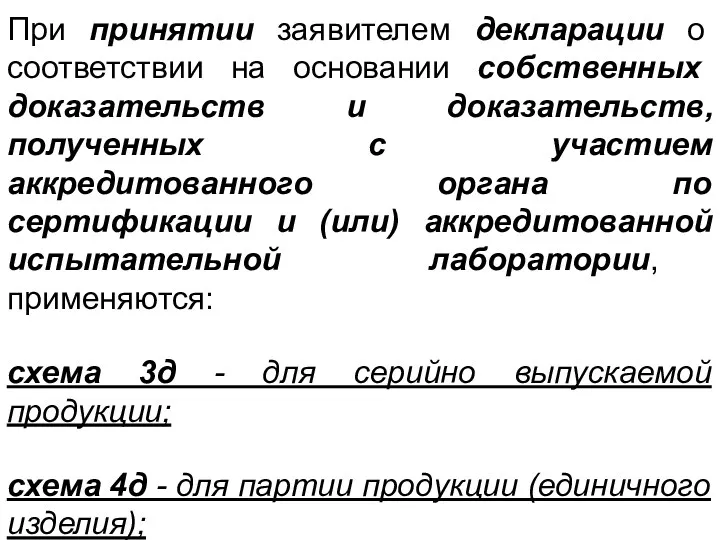 При принятии заявителем декларации о соответствии на основании собственных доказательств и доказательств, полученных с участием аккредитованного органа по сертификации и (или) аккредитованной испытательной лаборатории, применяются:

схема 3д - для серийно выпускаемой продукции;

схема 4д - для партии продукции (единичного изделия);